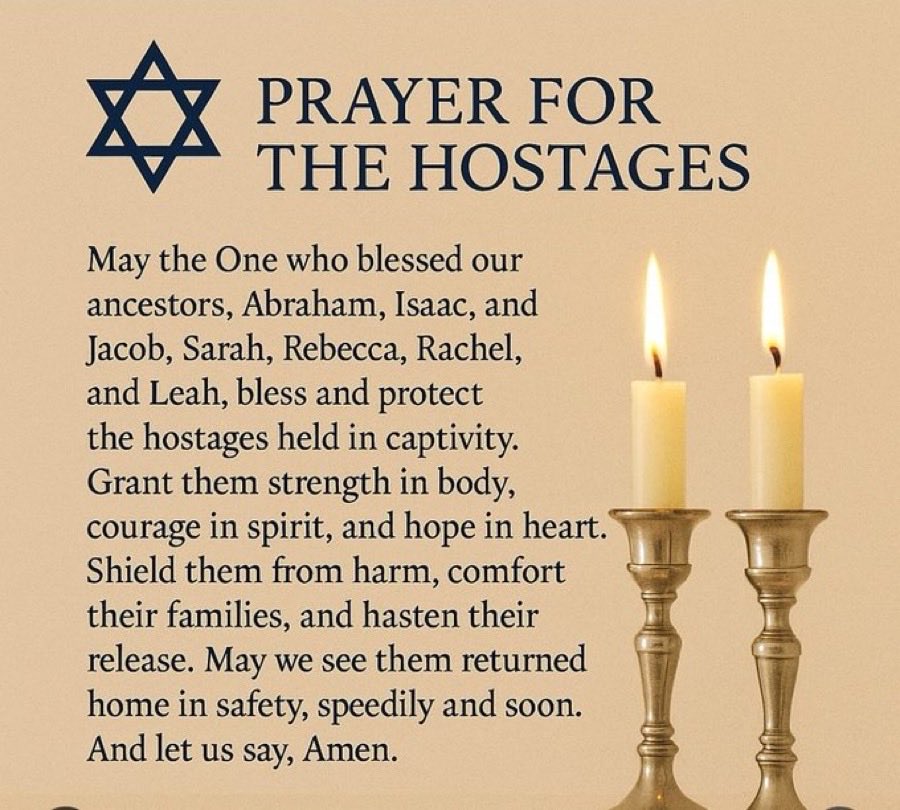 PRAYER FOR
THE HOSTAGES

May the One who blessed our ancestors, Abraham, Isaac, and Jacob, Sarah, Rebecca, Rachel, and Leah, bless and protect the hostages held in captivity. Grant them strength in body, courage in spirit, and hope in heart. Shield them from harm, comfort their families, and hasten their release. May we see them returned home in safety, speedily and soon. And let us say, Amen.